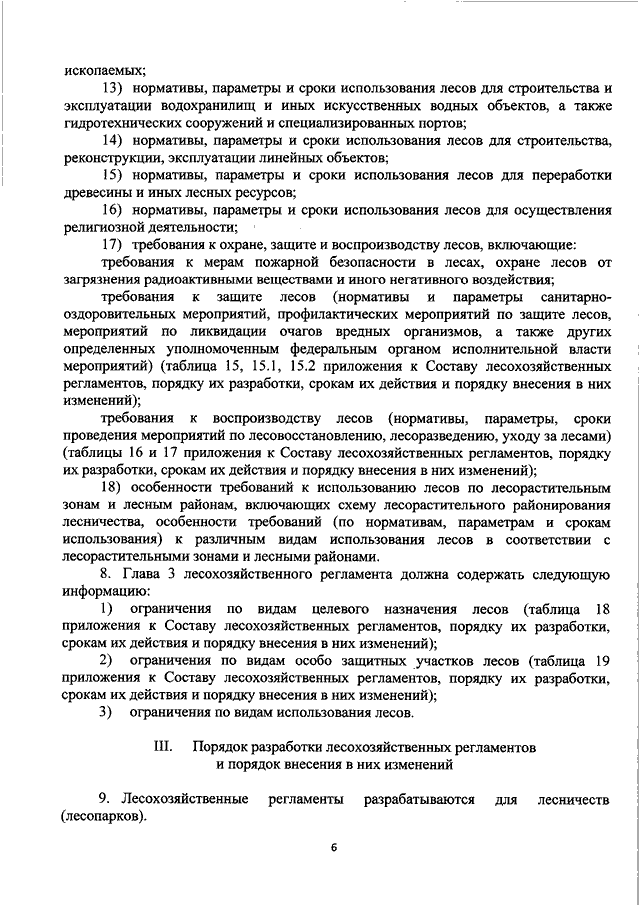 ископаемых;

13) нормативы, параметры и сроки использования лесов для строительства и эксплуатации водохранилищ и иных искусственных водных объектов, а также гидротехнических сооружений и специализированных портов;

14) нормативы, параметры и сроки использования лесов для строительства, реконструкции, эксплуатации линейных объектов;

15) нормативы, параметры и сроки использования лесов для переработки древесины и иных лесных ресурсов;

16) нормативы, параметры и сроки использования лесов для осуществления религиозной деятельности;

17) требования к охране, защите и воспроизводству лесов, включающие:

требования к мерам пожарной безопасности в лесах, охране лесов от загрязнения радиоактивными веществами и иного негативного воздействия;

требования к защите лесов (нормативы и параметры санитарно-оздоровительных мероприятий, профилактических мероприятий по защите лесов, мероприятий по ликвидации очагов вредных организмов, а также других определенных уполномоченным федеральным органом исполнительной власти мероприятий) (таблица 15, 15.1, 15.2 приложения к Составу лесохозяйственных регламентов, порядку их разработки, срокам их действия и порядку внесения в них изменений);

требования к воспроизводству лесов (нормативы, параметры, сроки проведения мероприятий по лесовосстановлению, лесоразведению, уходу за лесами) (таблицы 16 и 17 приложения к Составу лесохозяйственных регламентов, порядку их разработки, срокам их действия и порядку внесения в них изменений);

18) особенности требований к использованию лесов по лесорастительным зонам и лесным районам, включающих схему лесорастительного районирования лесничества, особенности требований (по нормативам, параметрам и срокам использования) к различным видам использования лесов в соответствии с лесорастительными зонами и лесными районами.

8. Глава 3 лесохозяйственного регламента должна содержать следующую информацию:

1) ограничения по видам целевого назначения лесов (таблица 18 приложения к Составу лесохозяйственных регламентов, порядку их разработки, срокам их действия и порядку внесения в них изменений);

2) ограничения по видам особо защитных участков лесов (таблица 19 приложения к Составу лесохозяйственных регламентов, порядку их разработки, срокам их действия и порядку внесения в них изменений);

3) ограничения по видам использования лесов.

III. Порядок разработки лесохозяйственных регламентов и порядок внесения в них изменений

9. Лесохозяйственные регламенты разрабатываются для лесничеств (лесопарков).

6